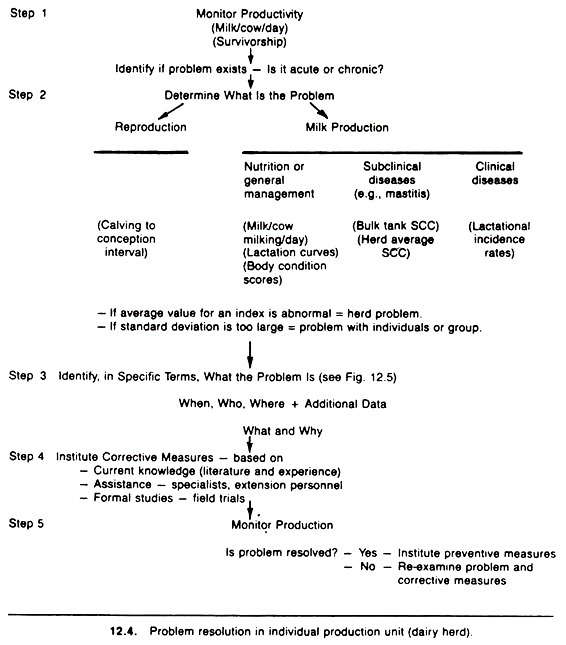 Step 1

Monitor Productivity
(Milk/cow/day)
(Survivorship)

Identify if problem exists — Is it acute or chronic?

Step 2

Determine What Is the Problem

Reproduction

Milk Production

Nutrition or general management

Subclinical diseases (e.g., mastitis)

Clinical diseases

(Calving to conception interval)

(Milk/cow milking/day)
(Lactation curves)
(Body condition scores)

(Bulk tank SCC)
(Herd average SCC)

(Lactational incidence rates)

— If average value for an index is abnormal = herd problem.
— If standard deviation is too large = problem with individuals or group.

Step 3 Identify, in Specific Terms, What the Problem Is (see Fig. 12.5)

When, Who, Where + Additional Data

What and Why

Step 4 Institute Corrective Measures — based on
— Current knowledge (literature and experience)
— Assistance — specialists, extension personnel
— Formal studies — field trials

Step 5

Monitor Production

Is problem resolved? — Yes — Institute preventive measures
— No — Re-examine problem and corrective measures

12.4. Problem resolution in individual production unit (dairy herd).